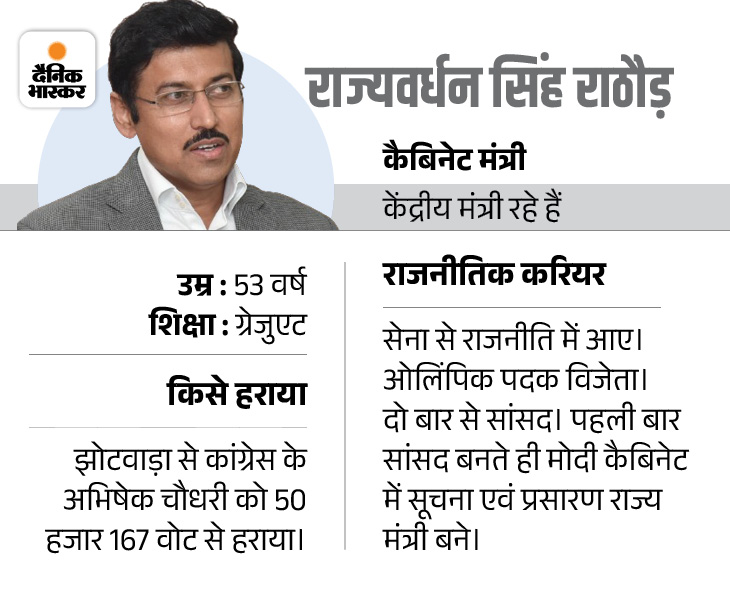 दैनिक भास्कर

राज्यवर्धन सिंह राठौड़

कैबिनेट मंत्री

केंद्रीय मंत्री रहे हैं

उम्र : 53 वर्ष
शिक्षा : ग्रेजुएट

किसे हराया

झोटवाड़ा से कांग्रेस के अभिषेक चौधरी को 50 हजार 167 वोट से हराया।

राजनीतिक करियर

सेना से राजनीति में आए। ओलिंपिक पदक विजेता। दो बार से सांसद। पहली बार सांसद बनते ही मोदी कैबिनेट में सूचना एवं प्रसारण राज्य मंत्री बने।